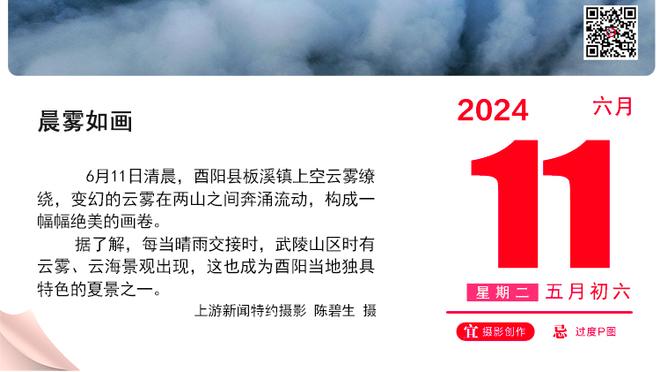 晨雾如画

6月11日清晨，酉阳县板溪镇上空云雾缭绕，变幻的云雾在两山之间奔涌流动，构成一幅幅绝美的画卷。

据了解，每当晴雨交接时，武陵山区时有云雾、云海景观出现，这也成为酉阳当地独具特色的夏景之一。

上游新闻特约摄影 陈碧生 摄

2024 六月

11

星期二 五月初六

宜 摄影创作 忌 过度P图